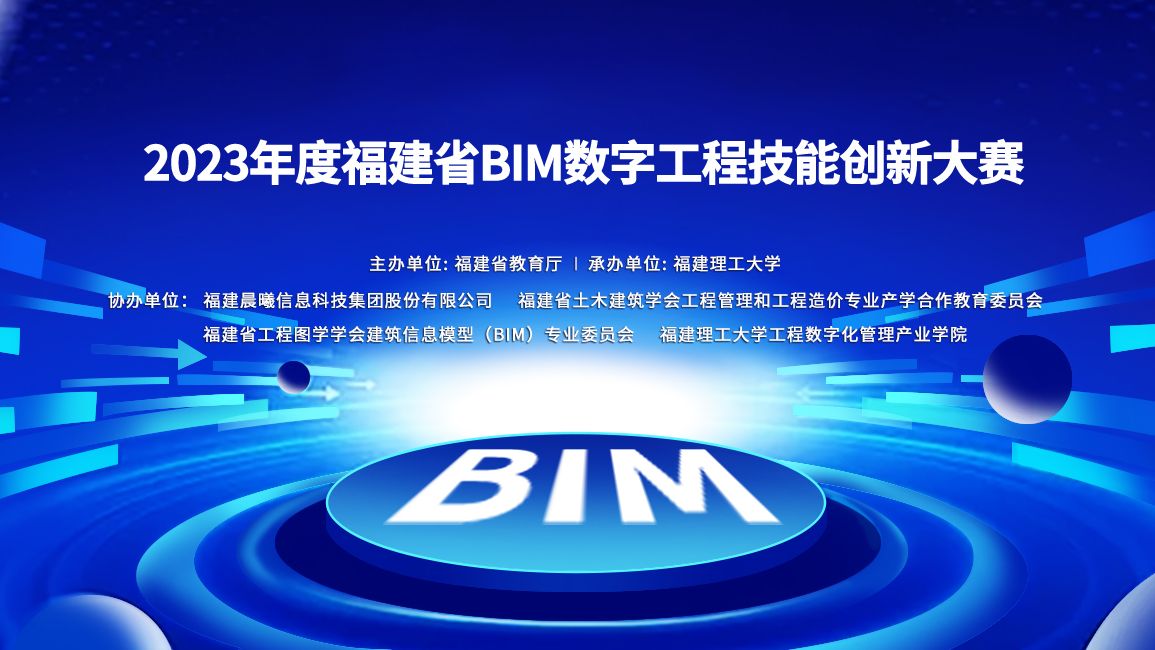 2023年度福建省BIM数字工程技能创新大赛

主办单位: 福建省教育厅 | 承办单位: 福建理工大学

协办单位: 福建晨曦信息科技集团股份有限公司 福建省土木建筑学会工程管理和工程造价专业产学合作教育委员会

福建省工程图学学会建筑信息模型（BIM）专业委员会 福建理工大学工程数字化管理产业学院

BIM